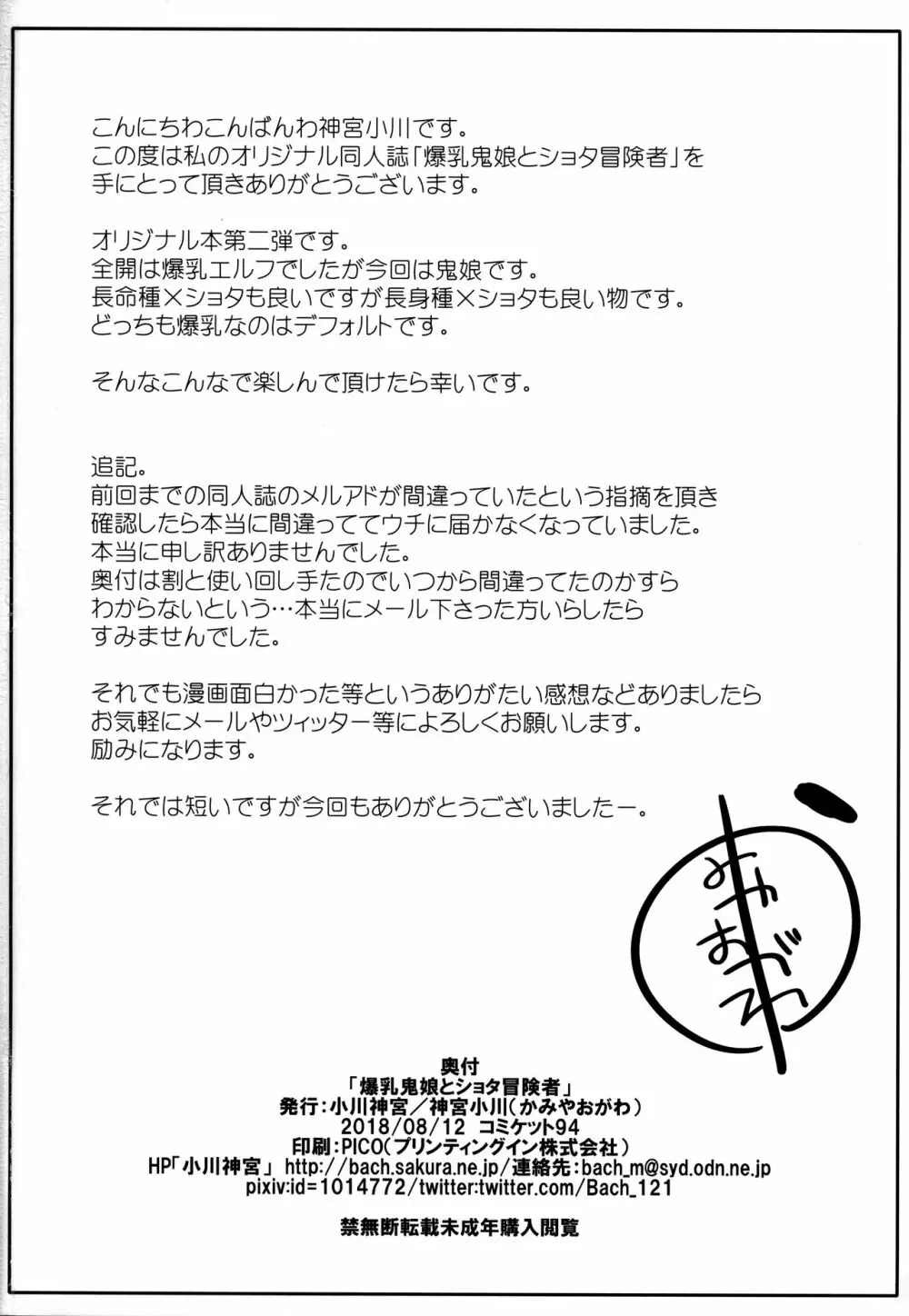 こんにちわこんばんわ神宮小川です。
この度は私のオリジナル同人誌「爆乳鬼娘とショタ冒険者」を手にとって頂きありがとうございます。

オリジナル本第二弾です。
全開は爆乳エルフでしたが今回は鬼娘です。
長命種×ショタも良いですが長身種×ショタも良い物です。
どっちも爆乳なのはデフォルトです。

そんなこんなで楽しんで頂けたら幸いです。

追記。
前回までの同人誌のメルアドが間違っていたという指摘を頂き確認したら本当に間違っててウチに届かなくなっていました。
本当に申し訳ありませんでした。
奥付は割と使い回し手たのでいつから間違ってたのかすらわからないという…本当にメール下さった方いらしたらすみませんでした。

それでも漫画面白かった等というありがたい感想などありましたらお気軽にメールやツィッター等によろしくお願いします。
励みになります。

それでは短いですが今回もありがとうございましたー。

みやおがわ

奥付
「爆乳鬼娘とショタ冒険者」
発行：小川神宮／神宮小川（かみやおがわ）
2018/08/12 コミケット94
印刷：PICO（プリンティングイン株式会社）
HP「小川神宮」 http://bach.sakura.ne.jp/連絡先：bach_m@syd.odn.ne.jp
pixiv:id=1014772/twitter:twitter.com/Bach_121

禁無断転載未成年購入閲覧